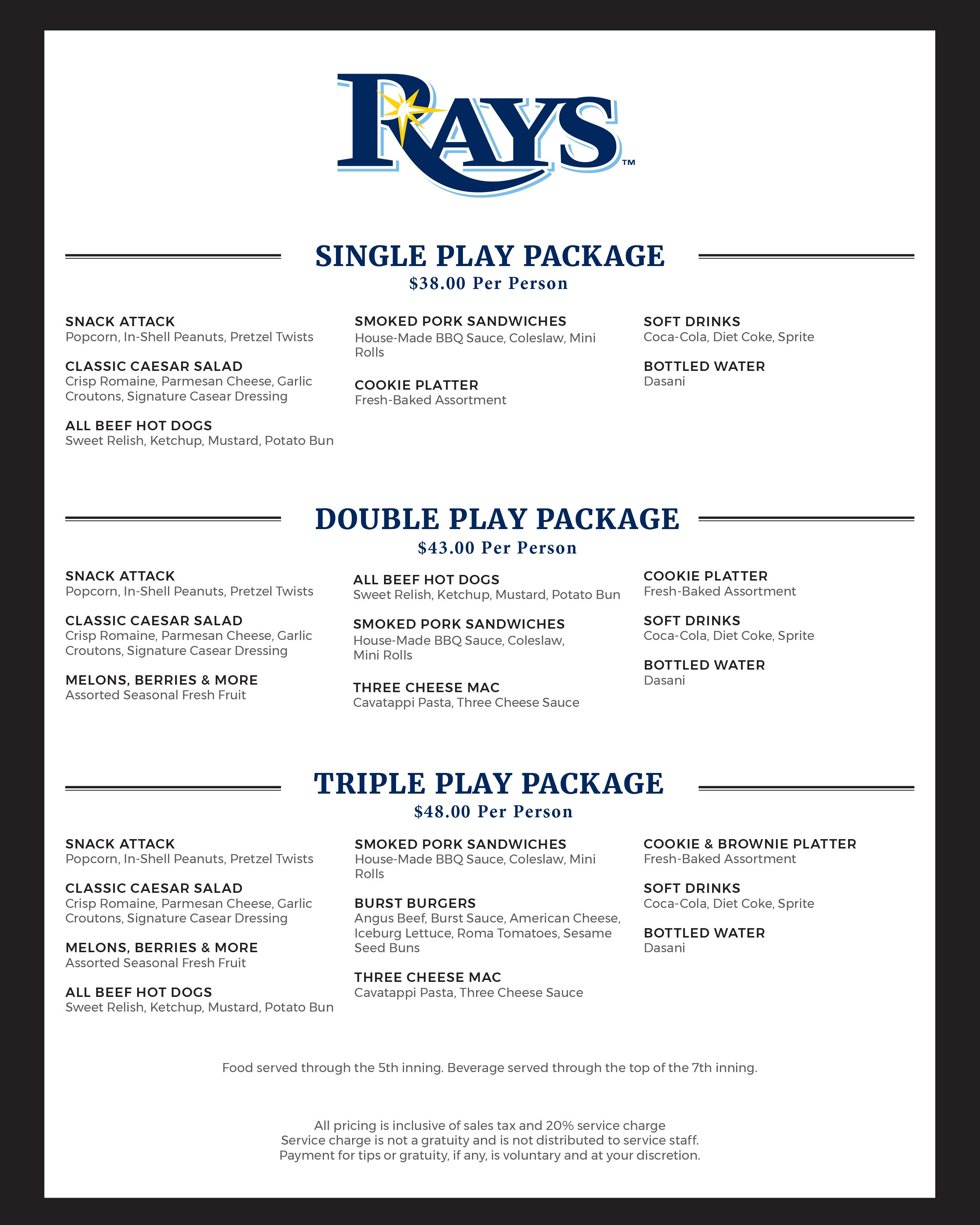 RAYS™

SINGLE PLAY PACKAGE
$38.00 Per Person

SNACK ATTACK
Popcorn, In-Shell Peanuts, Pretzel Twists

CLASSIC CAESAR SALAD
Crisp Romaine, Parmesan Cheese, Garlic Croutons, Signature Casear Dressing

ALL BEEF HOT DOGS
Sweet Relish, Ketchup, Mustard, Potato Bun

SMOKED PORK SANDWICHES
House-Made BBQ Sauce, Coleslaw, Mini Rolls

COOKIE PLATTER
Fresh-Baked Assortment

SOFT DRINKS
Coca-Cola, Diet Coke, Sprite

BOTTLED WATER
Dasani

DOUBLE PLAY PACKAGE
$43.00 Per Person

SNACK ATTACK
Popcorn, In-Shell Peanuts, Pretzel Twists

CLASSIC CAESAR SALAD
Crisp Romaine, Parmesan Cheese, Garlic Croutons, Signature Casear Dressing

MELONS, BERRIES & MORE
Assorted Seasonal Fresh Fruit

ALL BEEF HOT DOGS
Sweet Relish, Ketchup, Mustard, Potato Bun

SMOKED PORK SANDWICHES
House-Made BBQ Sauce, Coleslaw, Mini Rolls

THREE CHEESE MAC
Cavatappi Pasta, Three Cheese Sauce

COOKIE PLATTER
Fresh-Baked Assortment

SOFT DRINKS
Coca-Cola, Diet Coke, Sprite

BOTTLED WATER
Dasani

TRIPLE PLAY PACKAGE
$48.00 Per Person

SNACK ATTACK
Popcorn, In-Shell Peanuts, Pretzel Twists

CLASSIC CAESAR SALAD
Crisp Romaine, Parmesan Cheese, Garlic Croutons, Signature Casear Dressing

MELONS, BERRIES & MORE
Assorted Seasonal Fresh Fruit

ALL BEEF HOT DOGS
Sweet Relish, Ketchup, Mustard, Potato Bun

SMOKED PORK SANDWICHES
House-Made BBQ Sauce, Coleslaw, Mini Rolls

BURST BURGERS
Angus Beef, Burst Sauce, American Cheese, Iceburg Lettuce, Roma Tomatoes, Sesame Seed Buns

THREE CHEESE MAC
Cavatappi Pasta, Three Cheese Sauce

COOKIE & BROWNIE PLATTER
Fresh-Baked Assortment

SOFT DRINKS
Coca-Cola, Diet Coke, Sprite

BOTTLED WATER
Dasani

Food served through the 5th inning. Beverage served through the top of the 7th inning.

All pricing is inclusive of sales tax and 20% service charge
Service charge is not a gratuity and is not distributed to service staff.
Payment for tips or gratuity, if any, is voluntary and at your discretion.